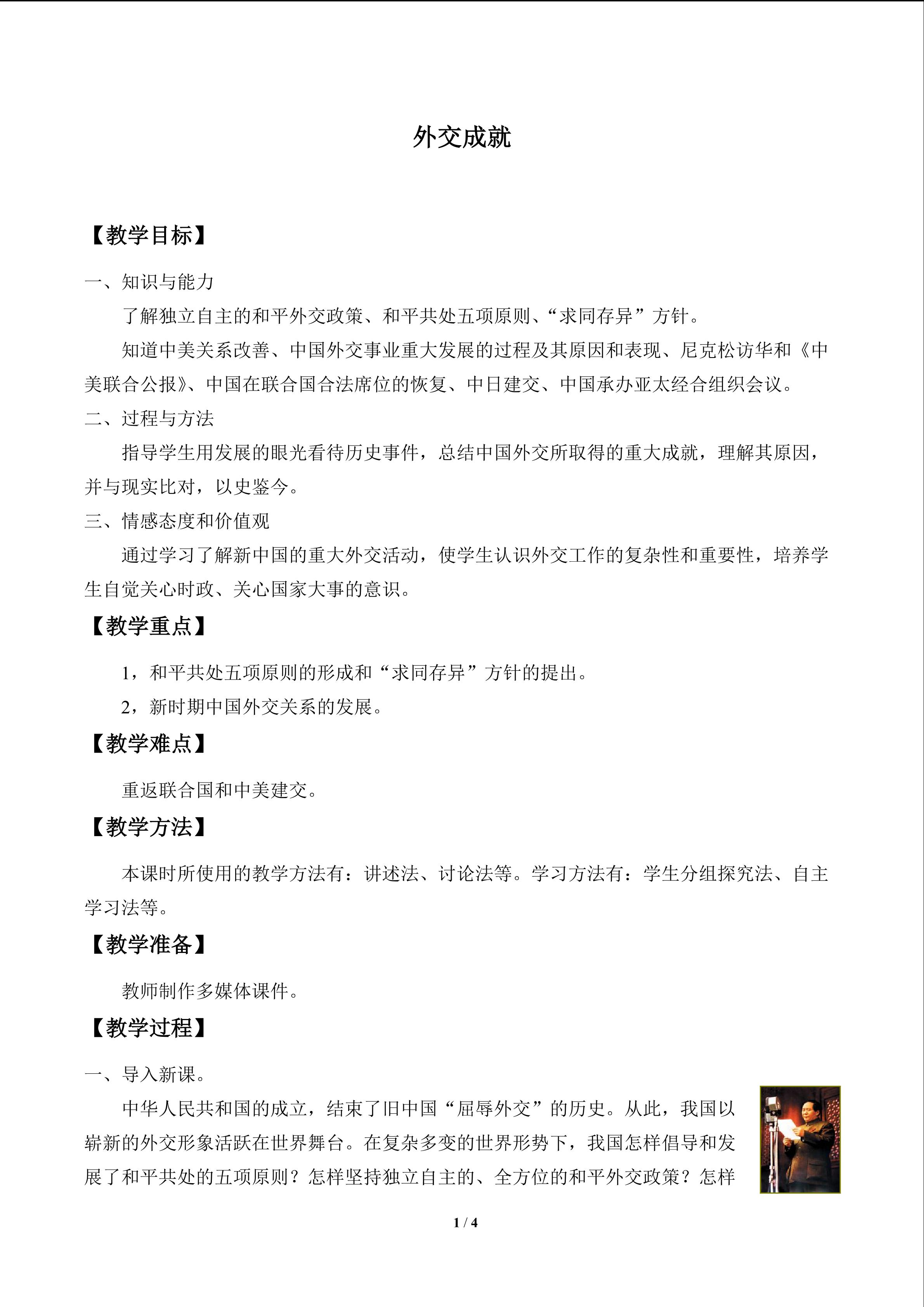 外交成就

【教学目标】

一、知识与能力

了解独立自主的和平外交政策、和平共处五项原则、“求同存异”方针。

知道中美关系改善、中国外交事业重大发展的过程及其原因和表现、尼克松访华和《中美联合公报》、中国在联合国合法席位的恢复、中日建交、中国承办亚太经合组织会议。

二、过程与方法

指导学生用发展的眼光看待历史事件，总结中国外交所取得的重大成就，理解其原因，并与现实比对，以史鉴今。

三、情感态度和价值观

通过学习了解新中国的重大外交活动，使学生认识外交工作的复杂性和重要性，培养学生自觉关心时政、关心国家大事的意识。

【教学重点】

1，和平共处五项原则的形成和“求同存异”方针的提出。

2，新时期中国外交关系的发展。

【教学难点】

重返联合国和中美建交。

【教学方法】

本课时所使用的教学方法有：讲述法、讨论法等。学习方法有：学生分组探究法、自主学习法等。

【教学准备】

教师制作多媒体课件。

【教学过程】

一、导入新课。

中华人民共和国的成立，结束了旧中国“屈辱外交”的历史。从此，我国以崭新的外交形象活跃在世界舞台。在复杂多变的世界形势下，我国怎样倡导和发展了和平共处的五项原则？怎样坚持独立自主的、全方位的和平外交政策？怎样

1 / 4